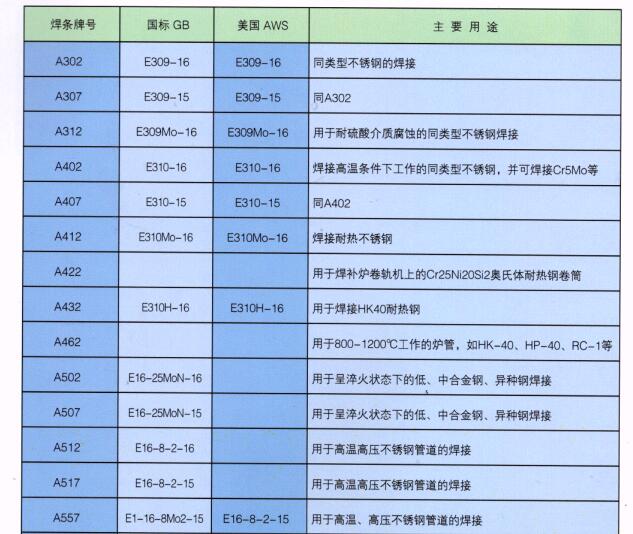 | 焊条牌号 | 国标 GB | 美国 AWS | 主 要 用 途 |
|---|---|---|---|
| A302 | E309-16 | E309-16 | 同类型不锈钢的焊接 |
| A307 | E309-15 | E309-15 | 同A302 |
| A312 | E309Mo-16 | E309Mo-16 | 用于耐硫酸介质腐蚀的同类型不锈钢焊接 |
| A402 | E310-16 | E310-16 | 焊接高温条件下工作的同类型不锈钢，并可焊接Cr5Mo等 |
| A407 | E310-15 | E310-15 | 同A402 |
| A412 | E310Mo-16 | E310Mo-16 | 焊接耐热不锈钢 |
| A422 | | | 用于焊补炉卷轨机上的Cr25Ni20Si2奥氏体耐热钢卷筒 |
| A432 | E310H-16 | E310H-16 | 用于焊接HK40耐热钢 |
| A462 | | | 用于800-1200℃工作的炉管，如HK-40、HP-40、RC-1等 |
| A502 | E16-25MoN-16 | | 用于呈淬火状态下的低、中合金钢、异种钢焊接 |
| A507 | E16-25MoN-15 | | 用于呈淬火状态下的低、中合金钢、异种钢焊接 |
| A512 | E16-8-2-16 | | 用于高温高压不锈钢管道的焊接 |
| A517 | E16-8-2-15 | | 用于高温高压不锈钢管道的焊接 |
| A557 | E1-16-8Mo2-15 | E16-8-2-15 | 用于高温、高压不锈钢管道的焊接 |